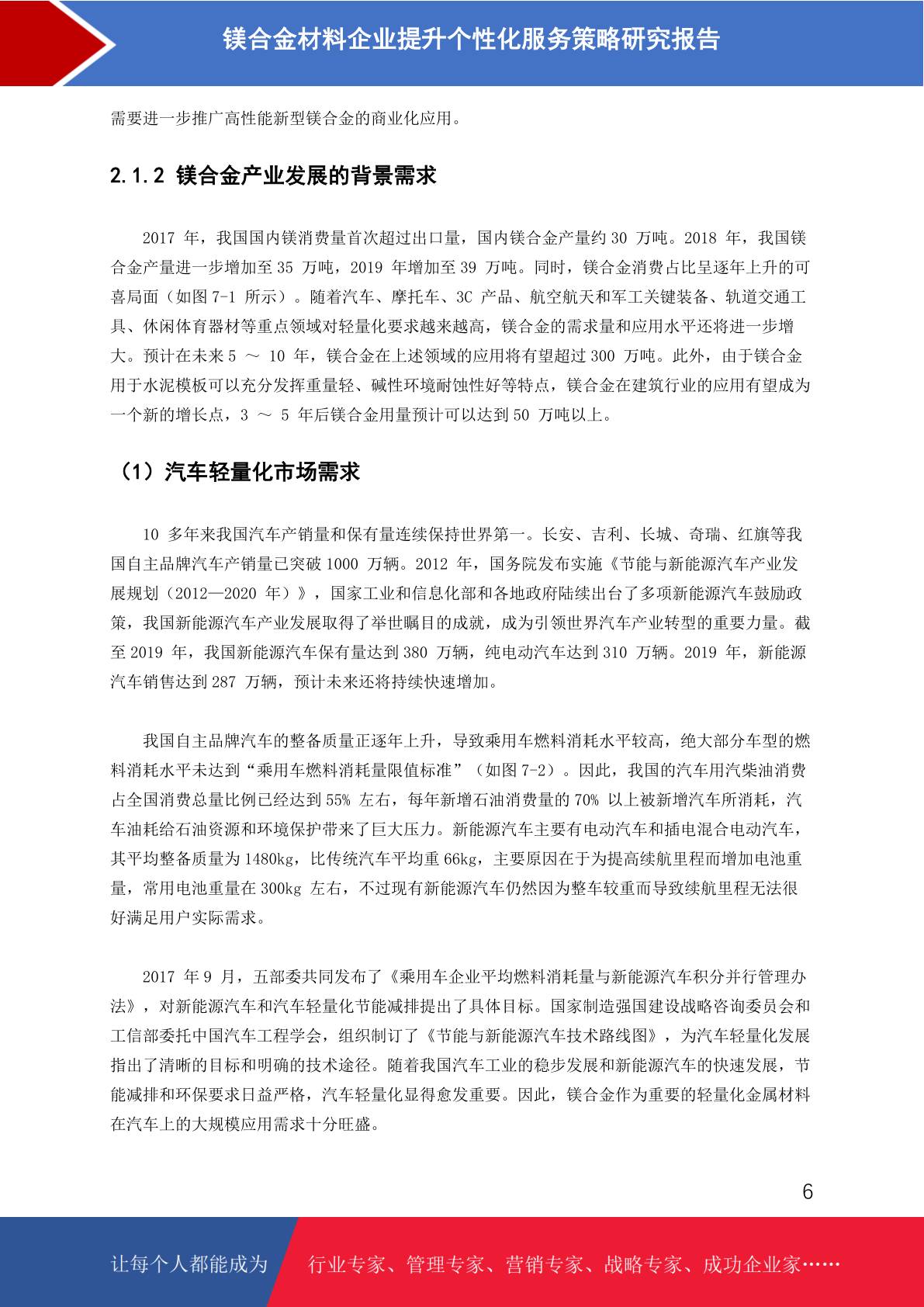 镁合金材料企业提升个性化服务策略研究报告

需要进一步推广高性能新型镁合金的商业化应用。

2.1.2 镁合金产业发展的背景需求

2017 年，我国国内镁消费量首次超过出口量，国内镁合金产量约 30 万吨。2018 年，我国镁合金产量进一步增加至 35 万吨，2019 年增加至 39 万吨。同时，镁合金消费占比呈逐年上升的可喜局面（如图 7-1 所示）。随着汽车、摩托车、3C 产品、航空航天和军工关键装备、轨道交通工具、休闲体育器材等重点领域对轻量化要求越来越高，镁合金的需求量和应用水平还将进一步增大。预计在未来 5 ～ 10 年，镁合金在上述领域的应用将有望超过 300 万吨。此外，由于镁合金用于水泥模板可以充分发挥重量轻、碱性环境耐蚀性好等特点，镁合金在建筑行业的应用有望成为一个新的增长点，3 ～ 5 年后镁合金用量预计可以达到 50 万吨以上。

（1）汽车轻量化市场需求

10 多年来我国汽车产销量和保有量连续保持世界第一。长安、吉利、长城、奇瑞、红旗等我国自主品牌汽车产销量已突破 1000 万辆。2012 年，国务院发布实施《节能与新能源汽车产业发展规划（2012—2020 年）》，国家工业和信息化部和各地政府陆续出台了多项新能源汽车鼓励政策，我国新能源汽车产业发展取得了举世瞩目的成就，成为引领世界汽车产业转型的重要力量。截至 2019 年，我国新能源汽车保有量达到 380 万辆，纯电动汽车达到 310 万辆。2019 年，新能源汽车销售达到 287 万辆，预计未来还将持续快速增加。

我国自主品牌汽车的整备质量正逐年上升，导致乘用车燃料消耗水平较高，绝大部分车型的燃料消耗水平未达到“乘用车燃料消耗量限值标准”（如图 7-2）。因此，我国的汽车用汽柴油消费占全国消费总量比例已经达到 55% 左右，每年新增石油消费量的 70% 以上被新增汽车所消耗，汽车油耗给石油资源和环境保护带来了巨大压力。新能源汽车主要有电动汽车和插电混合电动汽车，其平均整备质量为 1480kg，比传统汽车平均重 66kg，主要原因在于为提高续航里程而增加电池重量，常用电池重量在 300kg 左右，不过现有新能源汽车仍然因为整车较重而导致续航里程无法很好满足用户实际需求。

2017 年 9 月，五部委共同发布了《乘用车企业平均燃料消耗量与新能源汽车积分并行管理办法》，对新能源汽车和汽车轻量化节能减排提出了具体目标。国家制造强国建设战略咨询委员会和工信部委托中国汽车工程学会，组织制订了《节能与新能源汽车技术路线图》，为汽车轻量化发展指出了清晰的目标和明确的技术途径。随着我国汽车工业的稳步发展和新能源汽车的快速发展，节能减排和环保要求日益严格，汽车轻量化显得愈发重要。因此，镁合金作为重要的轻量化金属材料在汽车上的大规模应用需求十分旺盛。

6

让每个人都能成为 行业专家、管理专家、营销专家、战略专家、成功企业家……